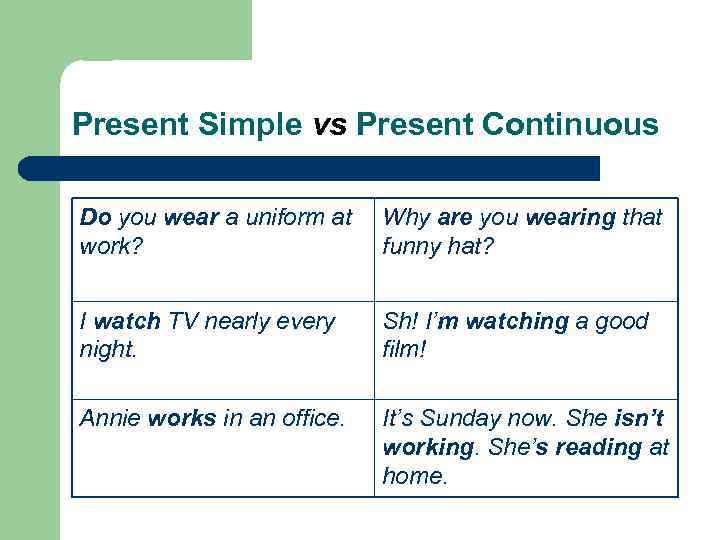 Present Simple vs Present Continuous

| | |
|---|---|
| Do you wear a uniform at work? | Why are you wearing that funny hat? |
| I watch TV nearly every night. | Sh! I'm watching a good film! |
| Annie works in an office. | It's Sunday now. She isn't working. She's reading at home. |